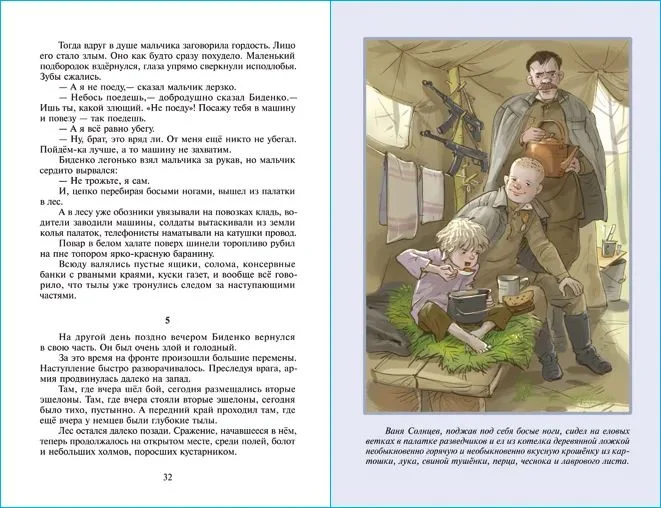 Тогда вдруг в душе мальчика заговорила гордость. Лицо его стало злым. Оно как будто сразу похудело. Маленький подбородок вздёрнулся, глаза упрямо сверкнули исподлобья. Зубы сжались.

— А я не поеду,— сказал мальчик дерзко.

— Небось поедешь,— добродушно сказал Биденко.— Ишь ты, какой злющий. «Не поеду»! Посажу тебя в машину и повезу — так поедешь.

— А я всё равно убегу.

— Ну, брат, это вряд ли. От меня ещё никто не убегал. Пойдём-ка лучше, а то машину не захватим.

Биденко легонько взял мальчика за рукав, но мальчик сердито вырвался:

— Не трожьте, я сам.

И, цепко перебирая босыми ногами, вышел из палатки в лес.

А в лесу уже обозники увязывали на повозках кладь, водители заводили машины, солдаты вытаскивали из земли колья палаток, телефонисты наматывали на катушки провод.

Повар в белом халате поверх шинели торопливо рубил на пне топором ярко-красную баранину.

Всюду валялись пустые ящики, солома, консервные банки с рваными краями, куски газет, и вообще всё говорило, что тылы уже тронулись следом за наступающими частями.

5

На другой день поздно вечером Биденко вернулся в свою часть. Он был очень злой и голодный.

За это время на фронте произошли большие перемены. Наступление быстро разворачивалось. Преследуя врага, армия продвинулась далеко на запад.

Там, где вчера шёл бой, сегодня размещались вторые эшелоны. Там, где вчера стояли вторые эшелоны, сегодня было тихо, пустынно. А передний край проходил там, где ещё вчера у немцев были глубокие тылы.

Лес остался далеко позади. Сражение, начавшееся в нём, теперь продолжалось на открытом месте, среди полей, болот и небольших холмов, поросших кустарником.

32

Ваня Солнцев, поджав под себя босые ноги, сидел на еловых ветках в палатке разведчиков и ел из котелка деревянной ложкой необыкновенно горячую и необыкновенно вкусную крошёнку из картошки, лука, свиной тушёнки, перца, чеснока и лаврового листа.